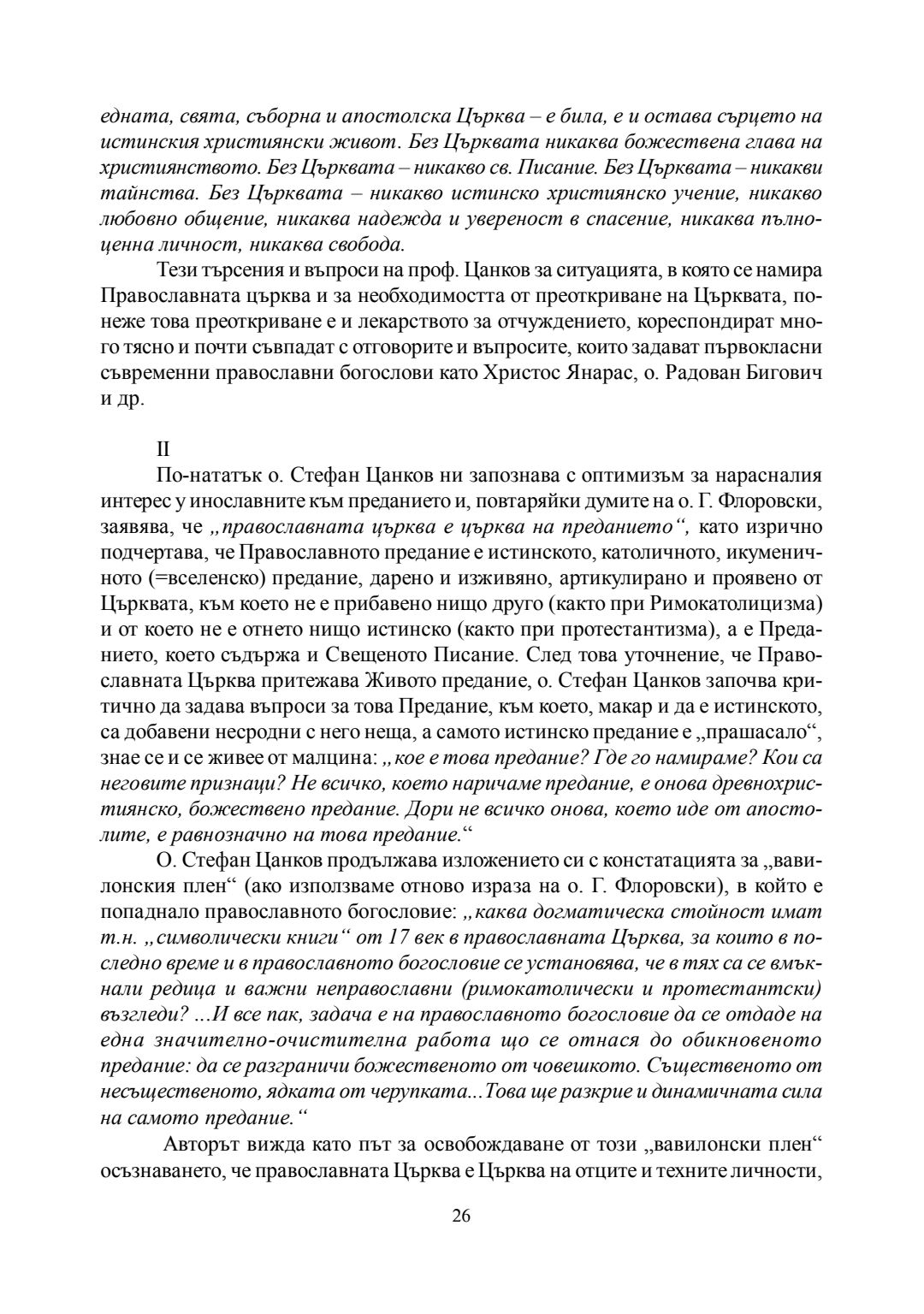 едната, свята, съборна и апостолска Църква – е била, е и остава сърцето на истинския християнски живот. Без Църквата никаква божествена глава на християнството. Без Църквата – никакво св. Писание. Без Църквата – никакви тайнства. Без Църквата – никакво истинско християнско учение, никакво любовно общение, никаква надежда и увереност в спасение, никаква пълноценна личност, никаква свобода.

Тези търсения и въпроси на проф. Цанков за ситуацията, в която се намира Православната църква и за необходимостта от преоткриване на Църквата, понеже това преоткриване е и лекарството за отчуждението, кореспондират много тясно и почти съвпадат с отговорите и въпросите, които задават първокласни съвременни православни богослови като Христос Янарас, о. Радован Бигович и др.

II

По-нататък о. Стефан Цанков ни запознава с оптимизъм за нарасналия интерес у инославните към преданието и, повтаряйки думите на о. Г. Флоровски, заявява, че „православната църква е църква на преданието“, като изрично подчертава, че Православното предание е истинското, католичното, икуменичното (=вселенско) предание, дарено и изживяно, артикулирано и проявено от Църквата, към което не е прибавено нищо друго (както при Римокатолицизма) и от което не е отнето нищо истинско (както при протестантизма), а е Преданието, което съдържа и Свещеното Писание. След това уточнение, че Православната Църква притежава Живото предание, о. Стефан Цанков започва критично да задава въпроси за това Предание, към което, макар и да е истинското, са добавени несродни с него неща, а самото истинско предание е „прашасало“, знае се и се живее от малцина: „кое е това предание? Где го намираме? Кои са неговите признаци? Не всичко, което наричаме предание, е онова древнохристиянско, божествено предание. Дори не всичко онова, което иде от апостолите, е равнозначно на това предание.“

О. Стефан Цанков продължава изложението си с констатацията за „вавилонския плен“ (ако използваме отново израза на о. Г. Флоровски), в който е попаднало православното богословие: „каква догматическа стойност имат т.н. „символически книги“ от 17 век в православната Църква, за които в последно време и в православното богословие се установява, че в тях са се вмъкнали редица и важни неправославни (римокатолически и протестантски) възгледи? ...И все пак, задача е на православното богословие да се отдаде на една значително-очистителна работа що се отнася до обикновеното предание: да се разграничи божественото от човешкото. Същественото от несъщественото, ядката от черупката...Това ще разкрие и динамичната сила на самото предание.“

Авторът вижда като път за освобождаване от този „вавилонски плен“ осъзнаването, че православната Църква е Църква на отците и техните личности,

26